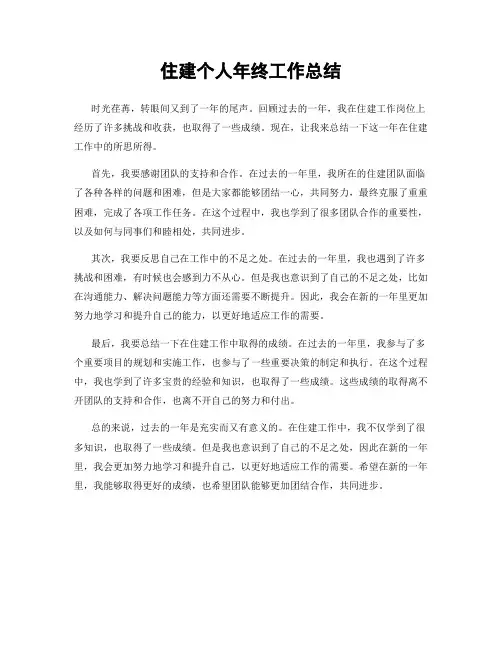 住建个人年终工作总结

时光荏苒，转眼间又到了一年的尾声。回顾过去的一年，我在住建工作岗位上经历了许多挑战和收获，也取得了一些成绩。现在，让我来总结一下这一年在住建工作中的所思所得。

首先，我要感谢团队的支持和合作。在过去的一年里，我所在的住建团队面临了各种各样的问题和困难，但是大家都能够团结一心，共同努力，最终克服了重重困难，完成了各项工作任务。在这个过程中，我也学到了很多团队合作的重要性，以及如何与同事们和睦相处，共同进步。

其次，我要反思自己在工作中的不足之处。在过去的一年里，我也遇到了许多挑战和困难，有时候也会感到力不从心。但是我也意识到了自己的不足之处，比如在沟通能力、解决问题能力等方面还需要不断提升。因此，我会在新的一年里更加努力地学习和提升自己的能力，以更好地适应工作的需要。

最后，我要总结一下在住建工作中取得的成绩。在过去的一年里，我参与了多个重要项目的规划和实施工作，也参与了一些重要决策的制定和执行。在这个过程中，我也学到了许多宝贵的经验和知识，也取得了一些成绩。这些成绩的取得离不开团队的支持和合作，也离不开自己的努力和付出。

总的来说，过去的一年是充实而又有意义的。在住建工作中，我不仅学到了很多知识，也取得了一些成绩。但是我也意识到了自己的不足之处，因此在新的一年里，我会更加努力地学习和提升自己，以更好地适应工作的需要。希望在新的一年里，我能够取得更好的成绩，也希望团队能够更加团结合作，共同进步。